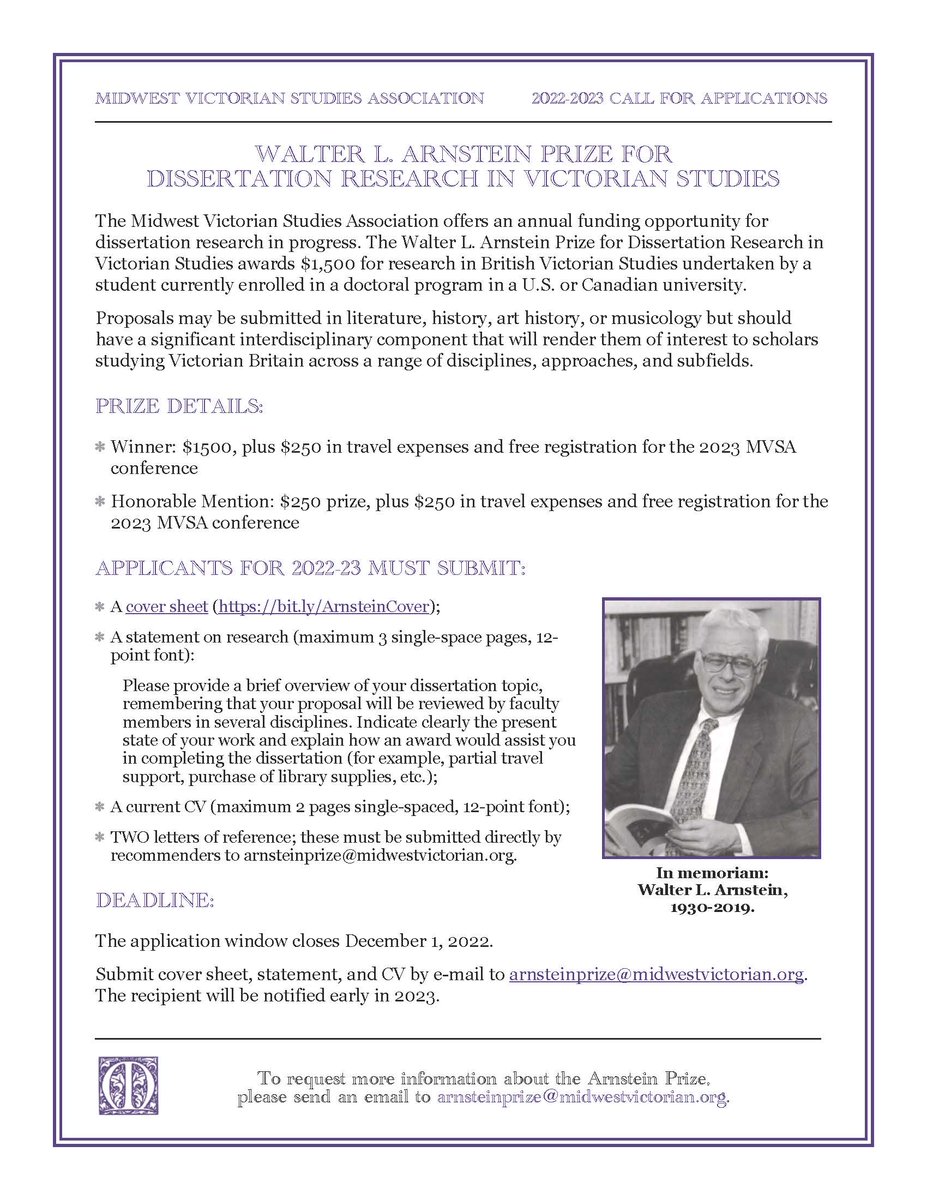 MIDWEST VICTORIAN STUDIES ASSOCIATION 2022-2023 CALL FOR APPLICATIONS

WALTER L. ARNSTEIN PRIZE FOR DISSERTATION RESEARCH IN VICTORIAN STUDIES

The Midwest Victorian Studies Association offers an annual funding opportunity for dissertation research in progress. The Walter L. Arnstein Prize for Dissertation Research in Victorian Studies awards $1,500 for research in British Victorian Studies undertaken by a student currently enrolled in a doctoral program in a U.S. or Canadian university.

Proposals may be submitted in literature, history, art history, or musicology but should have a significant interdisciplinary component that will render them of interest to scholars studying Victorian Britain across a range of disciplines, approaches, and subfields.

PRIZE DETAILS:

* Winner: $1500, plus $250 in travel expenses and free registration for the 2023 MVSA conference

* Honorable Mention: $250 prize, plus $250 in travel expenses and free registration for the 2023 MVSA conference

APPLICANTS FOR 2022-23 MUST SUBMIT:

* A cover sheet (https://bit.ly/ArnsteinCover);

* A statement on research (maximum 3 single-space pages, 12-point font):

Please provide a brief overview of your dissertation topic, remembering that your proposal will be reviewed by faculty members in several disciplines. Indicate clearly the present state of your work and explain how an award would assist you in completing the dissertation (for example, partial travel support, purchase of library supplies, etc.);

* A current CV (maximum 2 pages single-spaced, 12-point font);

* TWO letters of reference; these must be submitted directly by recommenders to arnsteinprize@midwestvictorian.org.

In memoriam: Walter L. Arnstein, 1930-2019.

DEADLINE:

The application window closes December 1, 2022.

Submit cover sheet, statement, and CV by e-mail to arnsteinprize@midwestvictorian.org. The recipient will be notified early in 2023.

To request more information about the Arnstein Prize, please send an email to arnsteinprize@midwestvictorian.org.